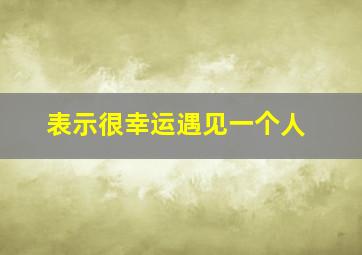 表示很幸运遇见一个人